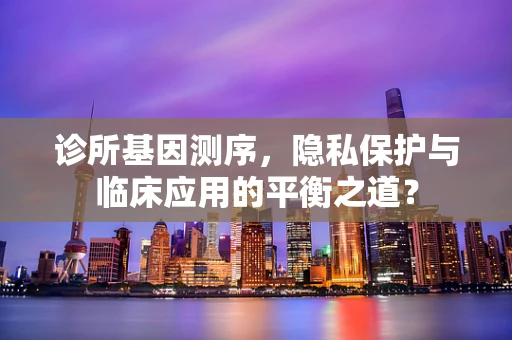 诊所基因测序，隐私保护与临床应用的平衡之道？